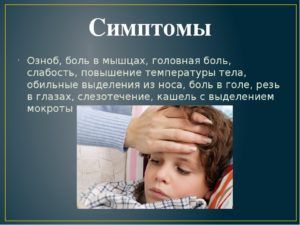 Симптомы

Озноб, боль в мышцах, головная боль, слабость, повышение температуры тела, обильные выделения из носа, боль в голе, резь в глазах, слезотечение, кашель с выделением мокроты